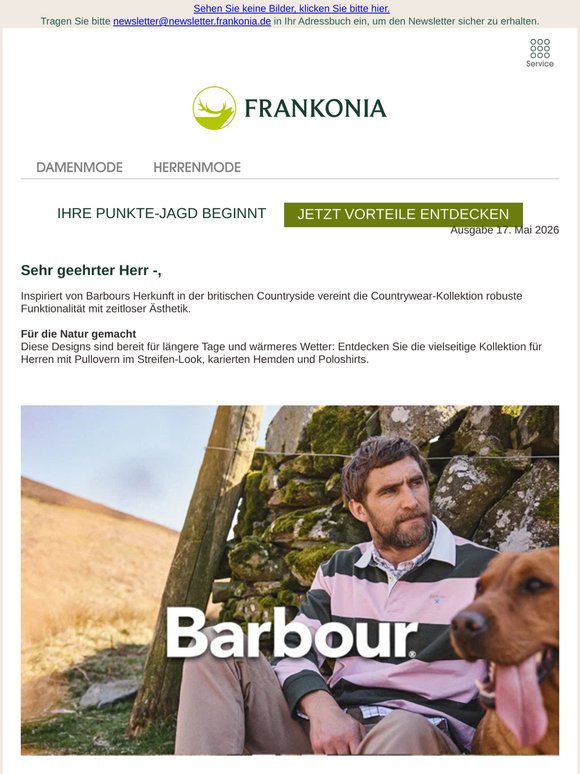 Sehen Sie keine Bilder, klicken Sie bitte hier.
Tragen Sie bitte newsletter@newsletter.frankonia.de in Ihr Adressbuch ein, um den Newsletter sicher zu erhalten.

Service

FRANKONIA

DAMENMODE HERRENMODE

IHRE PUNKTE-JAGD BEGINNT

JETZT VORTEILE ENTDECKEN

Ausgabe 17. Mai 2026

Sehr geehrter Herr -,

Inspiriert von Barbours Herkunft in der britischen Countryside vereint die Countrywear-Kollektion robuste Funktionalität mit zeitloser Ästhetik.

Für die Natur gemacht
Diese Designs sind bereit für längere Tage und wärmeres Wetter: Entdecken Sie die vielseitige Kollektion für Herren mit Pullovern im Streifen-Look, karierten Hemden und Poloshirts.

Barbour